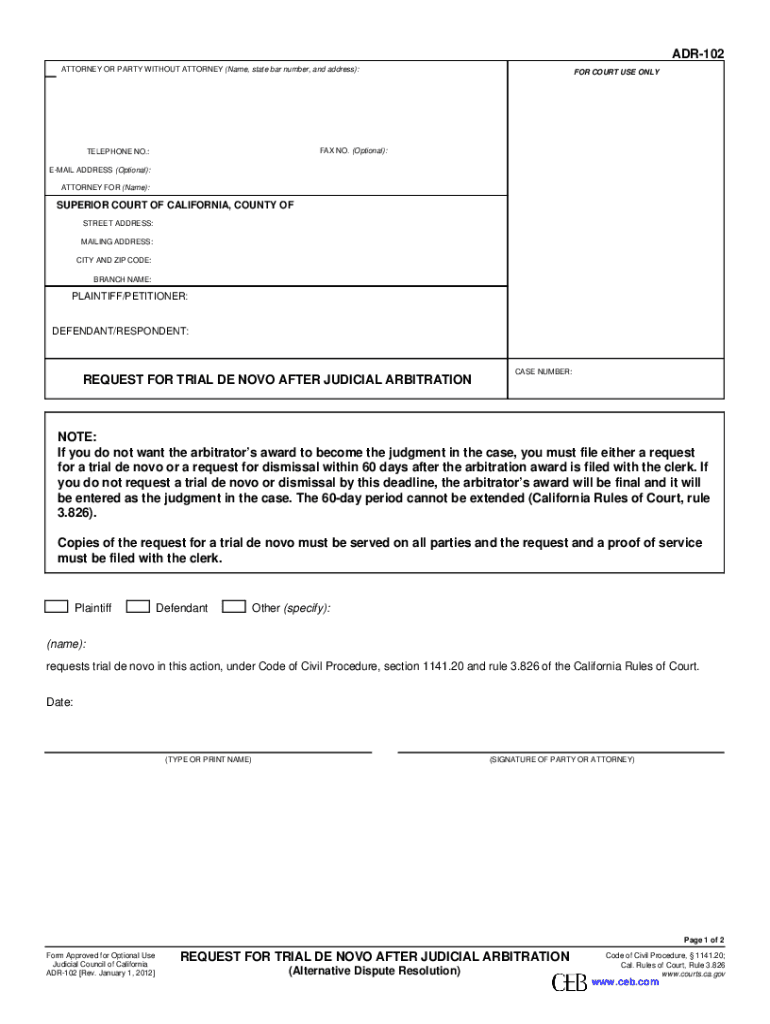 ADR-102

ATTORNEY OR PARTY WITHOUT ATTORNEY (Name, state bar number, and address):

FOR COURT USE ONLY

TELEPHONE NO.:

FAX NO. (Optional):

E-MAIL ADDRESS (Optional):

ATTORNEY FOR (Name):

SUPERIOR COURT OF CALIFORNIA, COUNTY OF

STREET ADDRESS:

MAILING ADDRESS:

CITY AND ZIP CODE:

BRANCH NAME:

PLAINTIFF/PETITIONER:

DEFENDANT/RESPONDENT:

REQUEST FOR TRIAL DE NOVO AFTER JUDICIAL ARBITRATION

CASE NUMBER:

NOTE:
If you do not want the arbitrator's award to become the judgment in the case, you must file either a request for a trial de novo or a request for dismissal within 60 days after the arbitration award is filed with the clerk. If you do not request a trial de novo or dismissal by this deadline, the arbitrator's award will be final and it will be entered as the judgment in the case. The 60-day period cannot be extended (California Rules of Court, rule 3.826).

Copies of the request for a trial de novo must be served on all parties and the request and a proof of service must be filed with the clerk.

Plaintiff Defendant Other (specify):

(name):

requests trial de novo in this action, under Code of Civil Procedure, section 1141.20 and rule 3.826 of the California Rules of Court.

Date:

(TYPE OR PRINT NAME)

(SIGNATURE OF PARTY OR ATTORNEY)

Page 1 of 2

Form Approved for Optional Use
Judicial Council of California
ADR-102 [Rev. January 1, 2012]

REQUEST FOR TRIAL DE NOVO AFTER JUDICIAL ARBITRATION
(Alternative Dispute Resolution)

Code of Civil Procedure, § 1141.20;
Cal. Rules of Court, Rule 3.826
www.courts.ca.gov

CEB www.ceb.com